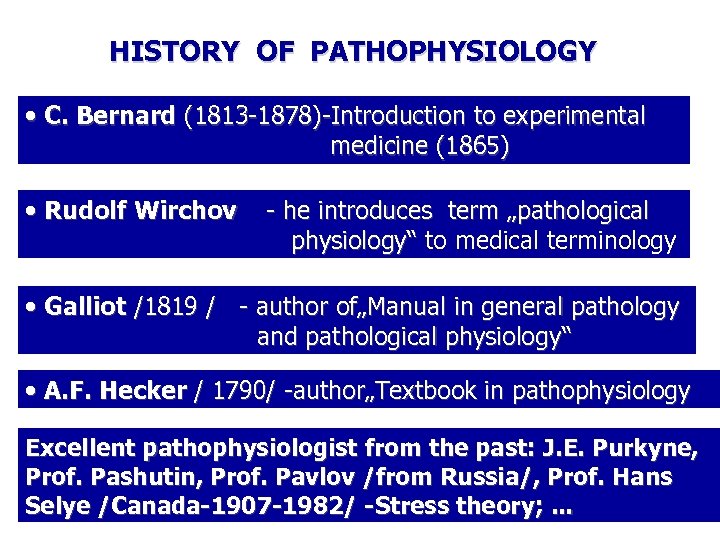 HISTORY OF PATHOPHYSIOLOGY

• C. Bernard (1813-1878)-Introduction to experimental medicine (1865)

• Rudolf Wirchov - he introduces term „pathological physiology“ to medical terminology

• Galliot /1819 / - author of„Manual in general pathology and pathological physiology“

• A.F. Hecker / 1790/ -author„Textbook in pathophysiology

Excellent pathophysiologist from the past: J.E. Purkyne, Prof. Pashutin, Prof. Pavlov /from Russia/, Prof. Hans Selye /Canada-1907-1982/ -Stress theory; ...